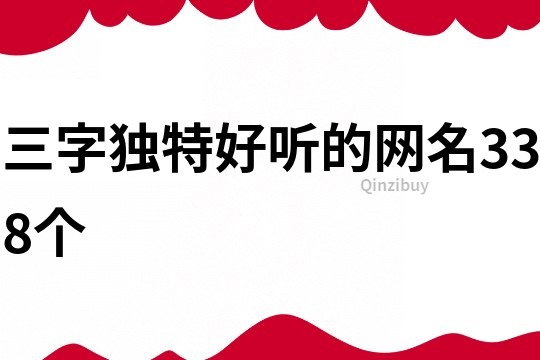 三字独特好听的网名338个

Qinzibuy